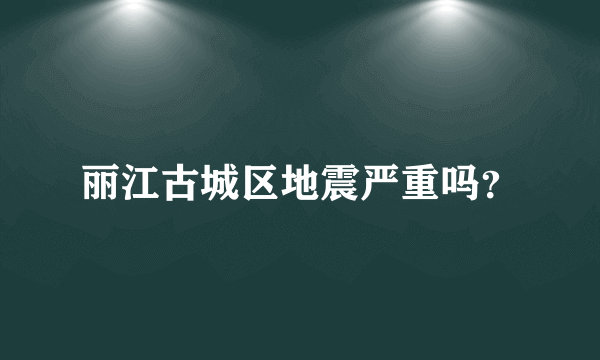 丽江古城区地震严重吗?